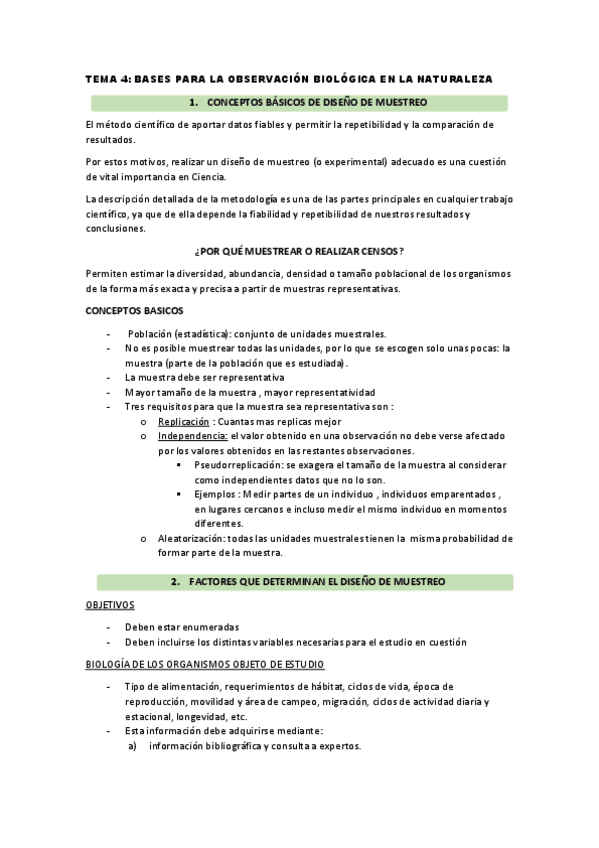 TEMA 4: BASES PARA LA OBSERVACIÓN BIOLÓGICA EN LA NATURALEZA

1. CONCEPTOS BÁSICOS DE DISEÑO DE MUESTREO

El método científico de aportar datos fiables y permitir la repetibilidad y la comparación de resultados.

Por estos motivos, realizar un diseño de muestreo (o experimental) adecuado es una cuestión de vital importancia en Ciencia.

La descripción detallada de la metodología es una de las partes principales en cualquier trabajo científico, ya que de ella depende la fiabilidad y repetibilidad de nuestros resultados y conclusiones.

¿POR QUÉ MUESTREAR O REALIZAR CENSOS?

Permiten estimar la diversidad, abundancia, densidad o tamaño poblacional de los organismos de la forma más exacta y precisa a partir de muestras representativas.

CONCEPTOS BASICOS

- Población (estadística): conjunto de unidades muestrales.
- No es posible muestrear todas las unidades, por lo que se escogen solo unas pocas: la muestra (parte de la población que es estudiada).
- La muestra debe ser representativa
- Mayor tamaño de la muestra , mayor representatividad
- Tres requisitos para que la muestra sea representativa son :
  o Replicación : Cuantas mas replicas mejor
  o Independencia: el valor obtenido en una observación no debe verse afectado por los valores obtenidos en las restantes observaciones.
    ▪ Pseudorreplicación: se exagera el tamaño de la muestra al considerar como independientes datos que no lo son.
    ▪ Ejemplos : Medir partes de un individuo , individuos emparentados , en lugares cercanos e incluso medir el mismo individuo en momentos diferentes.
  o Aleatorización: todas las unidades muestrales tienen la misma probabilidad de formar parte de la muestra.

2. FACTORES QUE DETERMINAN EL DISEÑO DE MUESTREO

OBJETIVOS

- Deben estar enumeradas
- Deben incluirse los distintas variables necesarias para el estudio en cuestión

BIOLOGÍA DE LOS ORGANISMOS OBJETO DE ESTUDIO

- Tipo de alimentación, requerimientos de hábitat, ciclos de vida, época de reproducción, movilidad y área de campeo, migración, ciclos de actividad diaria y estacional, longevidad, etc.
- Esta información debe adquirirse mediante:
  a) información bibliográfica y consulta a expertos.